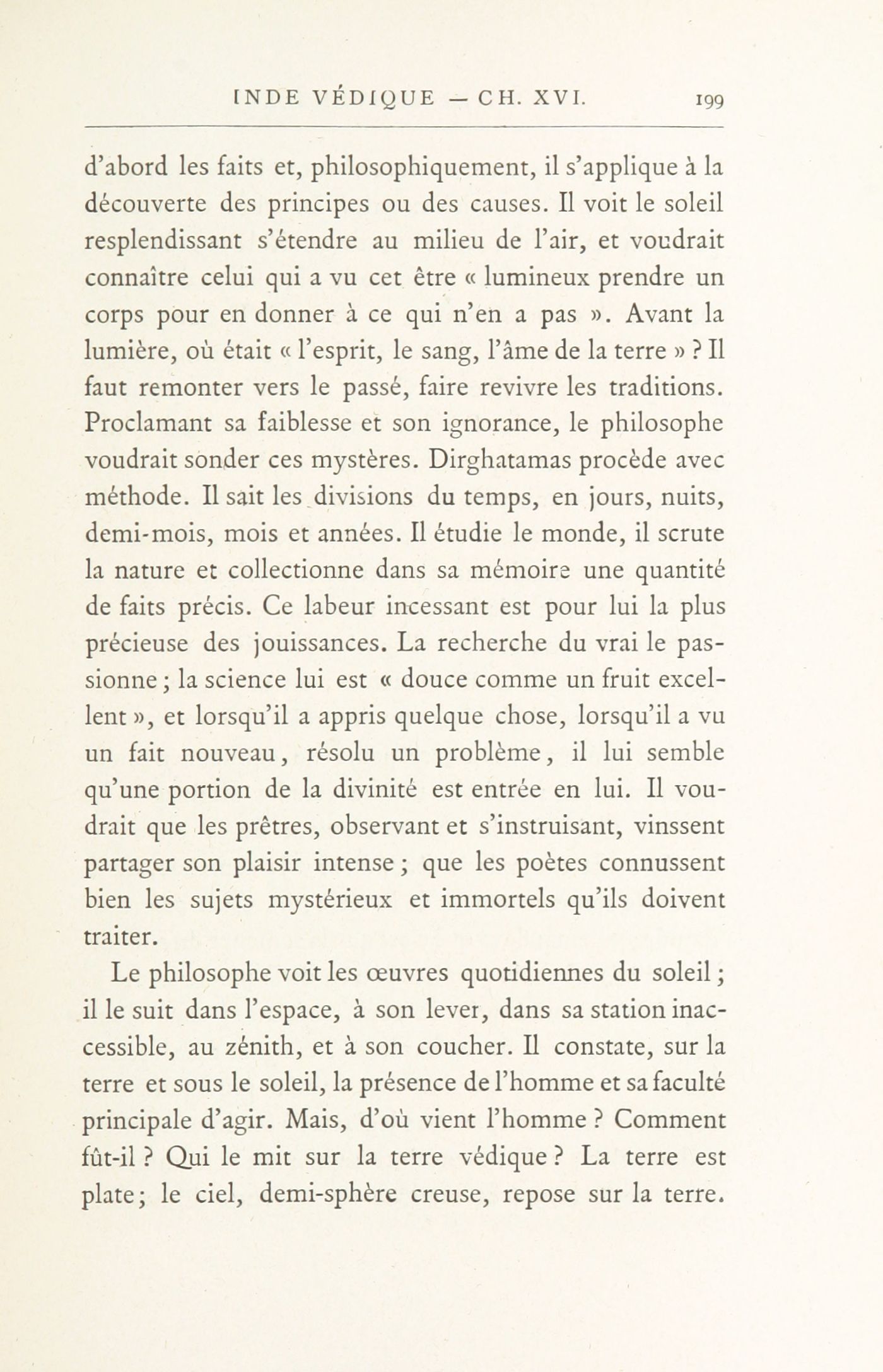 INDE VÉDIQUE — CH. XVI. 199

d'abord les faits et, philosophiquement, il s'applique à la découverte des principes ou des causes. Il voit le soleil resplendissant s'étendre au milieu de l'air, et voudrait connaître celui qui a vu cet être « lumineux prendre un corps pour en donner à ce qui n'en a pas ». Avant la lumière, où était « l'esprit, le sang, l'âme de la terre » ? Il faut remonter vers le passé, faire revivre les traditions. Proclamant sa faiblesse et son ignorance, le philosophe voudrait sonder ces mystères. Dirghatamas procède avec méthode. Il sait les divisions du temps, en jours, nuits, demi-mois, mois et années. Il étudie le monde, il scrute la nature et collectionne dans sa mémoire une quantité de faits précis. Ce labeur incessant est pour lui la plus précieuse des jouissances. La recherche du vrai le passionne ; la science lui est « douce comme un fruit excellent », et lorsqu'il a appris quelque chose, lorsqu'il a vu un fait nouveau, résolu un problème, il lui semble qu'une portion de la divinité est entrée en lui. Il voudrait que les prêtres, observant et s'instruisant, vinssent partager son plaisir intense ; que les poètes connussent bien les sujets mystérieux et immortels qu'ils doivent traiter.

Le philosophe voit les œuvres quotidiennes du soleil ; il le suit dans l'espace, à son lever, dans sa station inaccessible, au zénith, et à son coucher. Il constate, sur la terre et sous le soleil, la présence de l'homme et sa faculté principale d'agir. Mais, d'où vient l'homme ? Comment fût-il ? Qui le mit sur la terre védique ? La terre est plate ; le ciel, demi-sphère creuse, repose sur la terre.